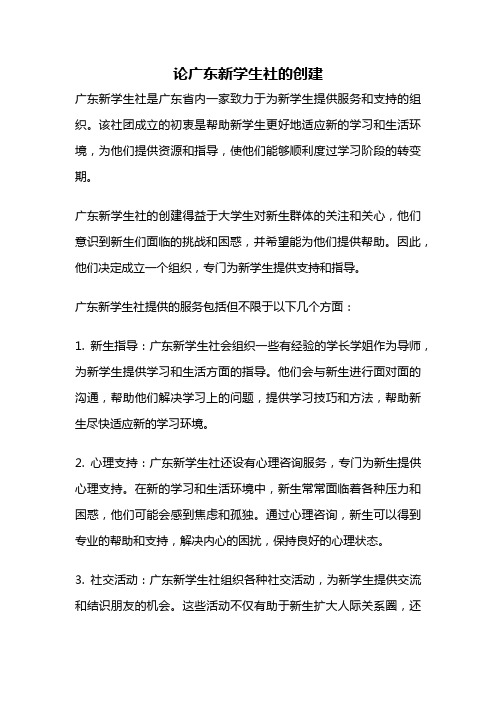 论广东新学生社的创建

广东新学生社是广东省内一家致力于为新学生提供服务和支持的组织。该社团成立的初衷是帮助新学生更好地适应新的学习和生活环境，为他们提供资源和指导，使他们能够顺利度过学习阶段的转变期。

广东新学生社的创建得益于大学生对新生群体的关注和关心，他们意识到新生们面临的挑战和困惑，并希望能为他们提供帮助。因此，他们决定成立一个组织，专门为新学生提供支持和指导。

广东新学生社提供的服务包括但不限于以下几个方面：

1. 新生指导：广东新学生社会组织一些有经验的学长学姐作为导师，为新学生提供学习和生活方面的指导。他们会与新生进行面对面的沟通，帮助他们解决学习上的问题，提供学习技巧和方法，帮助新生尽快适应新的学习环境。

2. 心理支持：广东新学生社还设有心理咨询服务，专门为新生提供心理支持。在新的学习和生活环境中，新生常常面临着各种压力和困惑，他们可能会感到焦虑和孤独。通过心理咨询，新生可以得到专业的帮助和支持，解决内心的困扰，保持良好的心理状态。

3. 社交活动：广东新学生社组织各种社交活动，为新学生提供交流和结识朋友的机会。这些活动不仅有助于新生扩大人际关系圈，还